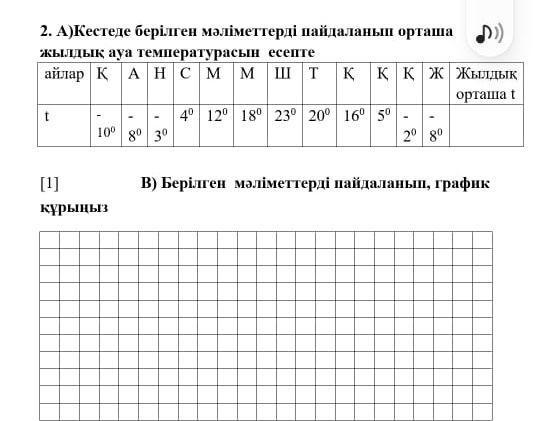 2. А)Кестеде берілген мәліметтерді пайдаланып орташа жылдық ауа температурасын есепте

| айлар | Қ | А | Н | С | М | М | Ш | Т | Қ | Қ | Қ | Ж | Жылдық орташа t |
|---|---|---|---|---|---|---|---|---|---|---|---|---|---|
| t | $-10^0$ | $-8^0$ | $-3^0$ | $4^0$ | $12^0$ | $18^0$ | $23^0$ | $20^0$ | $16^0$ | $5^0$ | $-2^0$ | $-8^0$ | |

[1] В) Берілген мәліметтерді пайдаланып, график құрыңыз